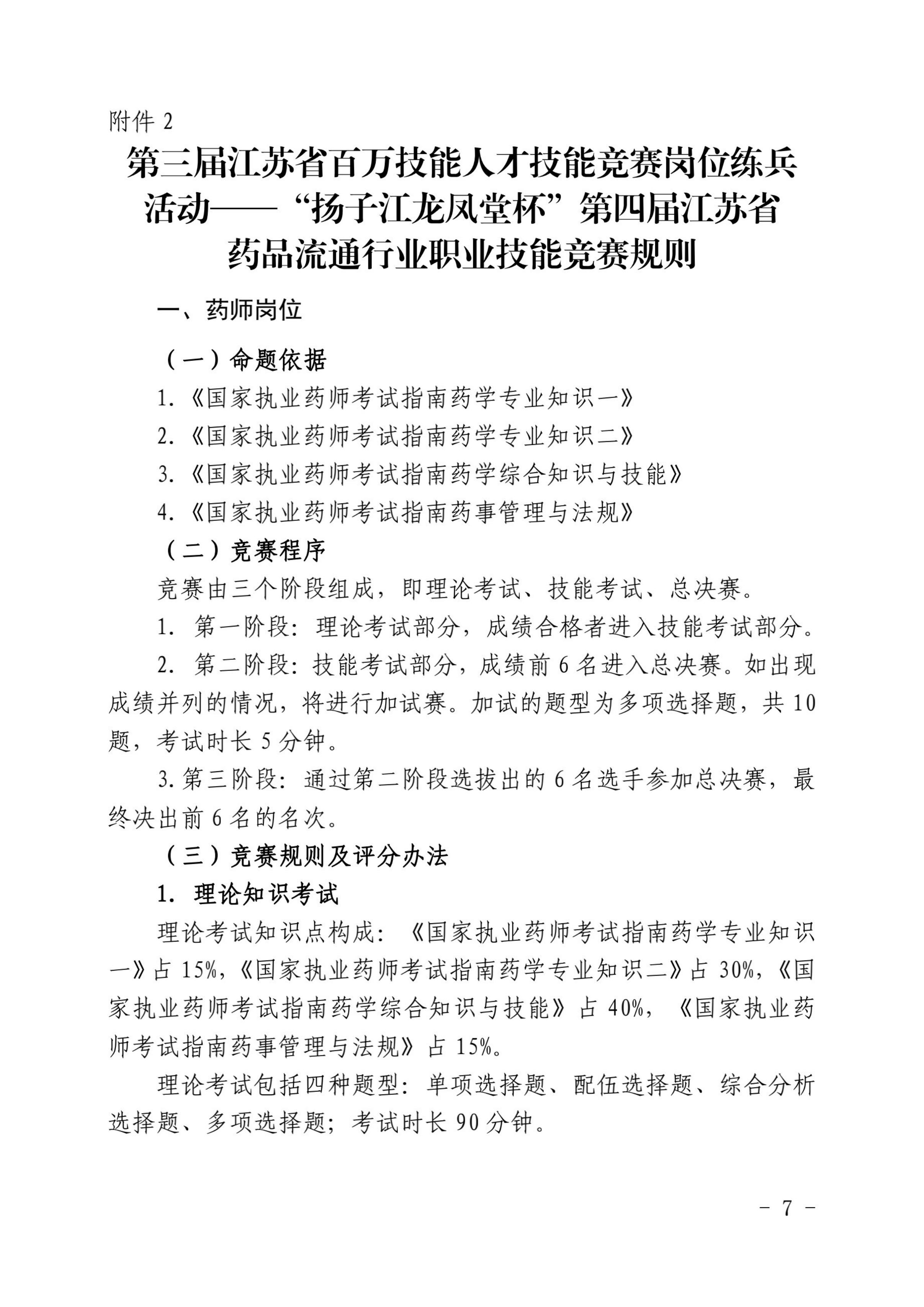 附件 2

第三届江苏省百万技能人才技能竞赛岗位练兵活动——“扬子江龙凤堂杯”第四届江苏省药品流通行业职业技能竞赛规则

一、药师岗位

（一）命题依据

1.《国家执业药师考试指南药学专业知识一》

2.《国家执业药师考试指南药学专业知识二》

3.《国家执业药师考试指南药学综合知识与技能》

4.《国家执业药师考试指南药事管理与法规》

（二）竞赛程序

竞赛由三个阶段组成，即理论考试、技能考试、总决赛。

1. 第一阶段：理论考试部分，成绩合格者进入技能考试部分。

2. 第二阶段：技能考试部分，成绩前 6 名进入总决赛。如出现成绩并列的情况，将进行加试赛。加试的题型为多项选择题，共 10 题，考试时长 5 分钟。

3. 第三阶段：通过第二阶段选拔出的 6 名选手参加总决赛，最终决出前 6 名的名次。

（三）竞赛规则及评分办法

1. 理论知识考试

理论考试知识点构成：《国家执业药师考试指南药学专业知识一》占 15%，《国家执业药师考试指南药学专业知识二》占 30%，《国家执业药师考试指南药学综合知识与技能》占 40%，《国家执业药师考试指南药事管理与法规》占 15%。

理论考试包括四种题型：单项选择题、配伍选择题、综合分析选择题、多项选择题；考试时长 90 分钟。

- 7 -